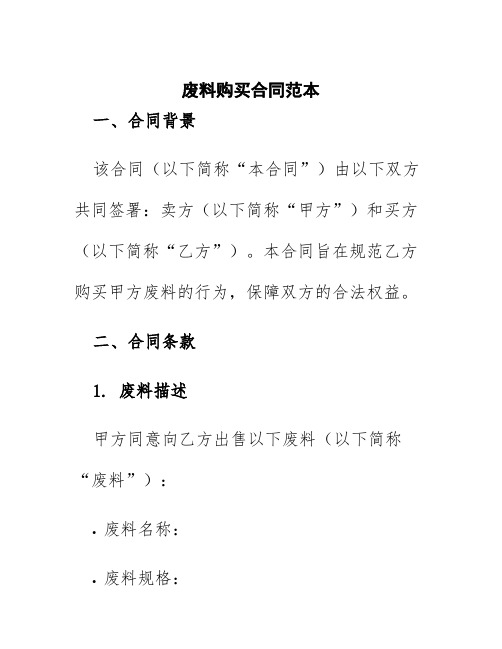 废料购买合同范本

一、合同背景

该合同（以下简称“本合同”）由以下双方共同签署：卖方（以下简称“甲方”）和买方（以下简称“乙方”）。本合同旨在规范乙方购买甲方废料的行为，保障双方的合法权益。

二、合同条款

1. 废料描述

甲方同意向乙方出售以下废料（以下简称“废料”）：

· 废料名称：

· 废料规格：